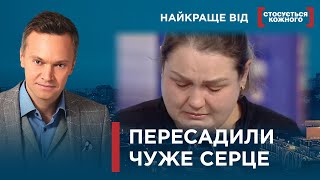 НАЙКРАЩЕ ВІД СТОСУЄТЬСЯ КОЖНОГО

ПЕРЕСАДИЛИ ЧУЖЕ СЕРЦЕ